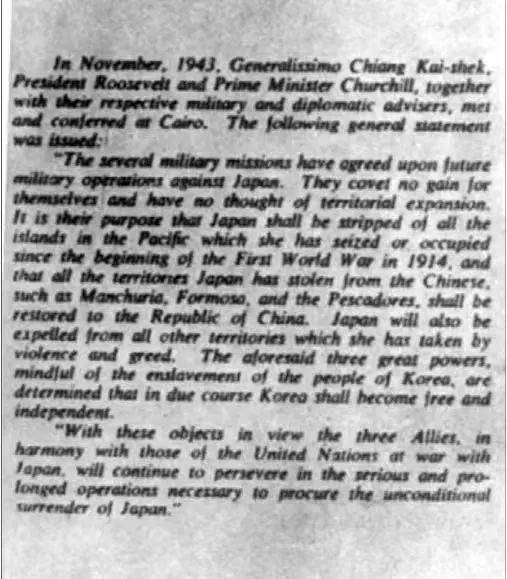 In November, 1943, Generalissimo Chiang Kai-shek, President Roosevelt and Prime Minister Churchill, together with their respective military and diplomatic advisers, met and conferred at Cairo. The following general statement was issued:

"The several military missions have agreed upon future military operations against Japan. They covet no gain for themselves and have no thought of territorial expansion. It is their purpose that Japan shall be stripped of all the islands in the Pacific which she has seized or occupied since the beginning of the First World War in 1914, and that all the territories Japan has stolen from the Chinese, such as Manchuria, Formosa, and the Pescadores, shall be restored to the Republic of China. Japan will also be expelled from all other territories which she has taken by violence and greed. The aforesaid three great powers, mindful of the enslavement of the people of Korea, are determined that in due course Korea shall become free and independent.

"With these objects in view the three Allies, in harmony with those of the United Nations at war with Japan, will continue to persevere in the serious and prolonged operations necessary to procure the unconditional surrender of Japan."